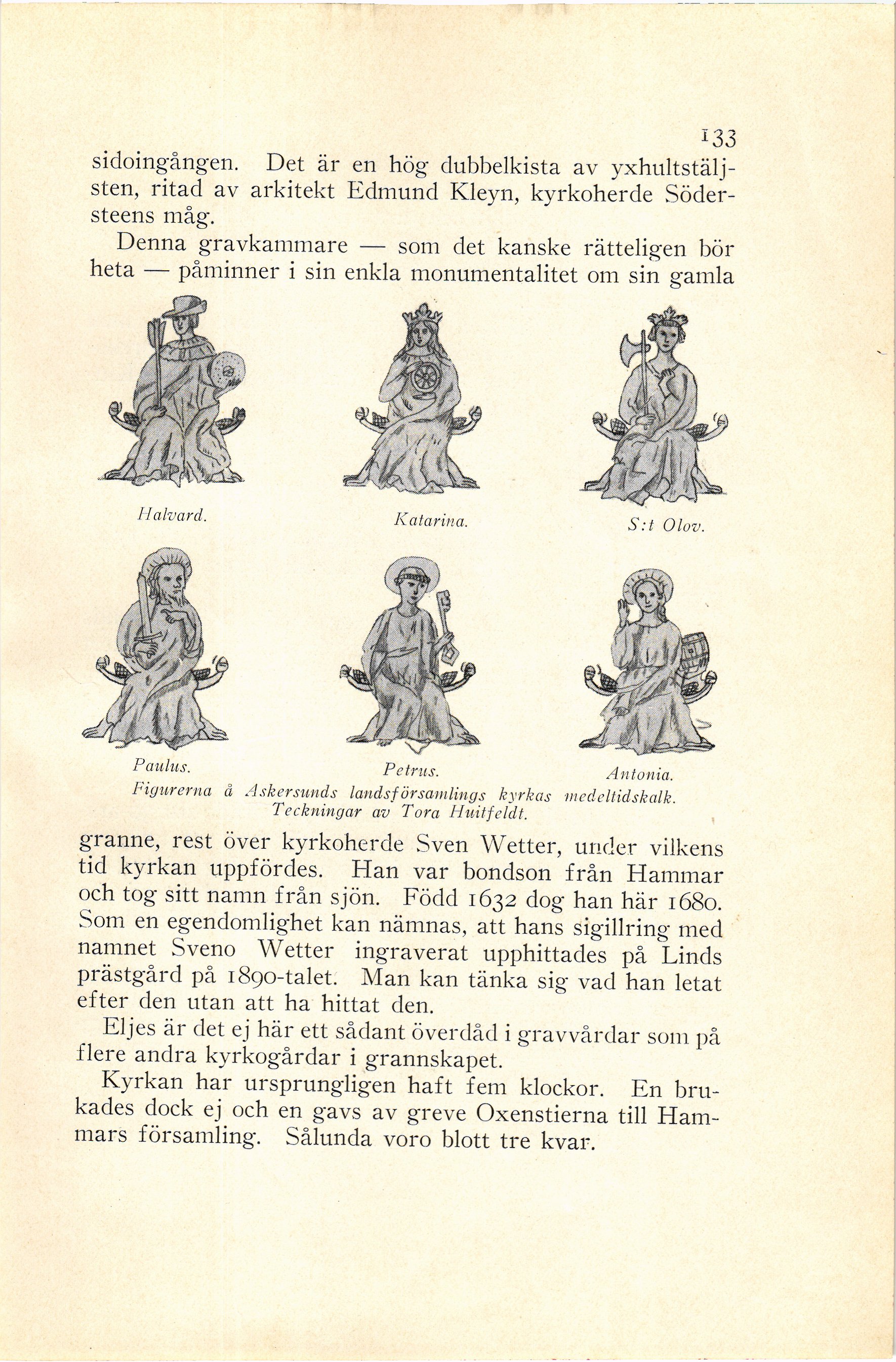 133

sidoingången. Det är en hög dubbelkista av yxhultstäljsten, ritad av arkitekt Edmund Kleyn, kyrkoherde Södersteens måg.

Denna gravkammare — som det kanske rätteligen bör heta — påminner i sin enkla monumentalitet om sin gamla

Halvard.

Katarina.

S:t Olov.

Paulus.

Petrus.

Antonia.

Figurerna å Askersunds landsförsamlings kyrkas medeltidskalk. Teckningar av Tora Huitfeldt.

granne, rest över kyrkoherde Sven Wetter, under vilkens tid kyrkan uppfördes. Han var bondson från Hammar och tog sitt namn från sjön. Född 1632 dog han här 1680. Som en egendomlighet kan nämnas, att hans sigillring med namnet Sveno Wetter ingraverat upphittades på Linds prästgård på 1890-talet. Man kan tänka sig vad han letat efter den utan att ha hittat den.

Eljes är det ej här ett sådant överdåd i gravvårdar som på flere andra kyrkogårdar i grannskapet.

Kyrkan har ursprungligen haft fem klockor. En brukades dock ej och en gavs av greve Oxenstierna till Hammars församling. Sålunda voro blott tre kvar.